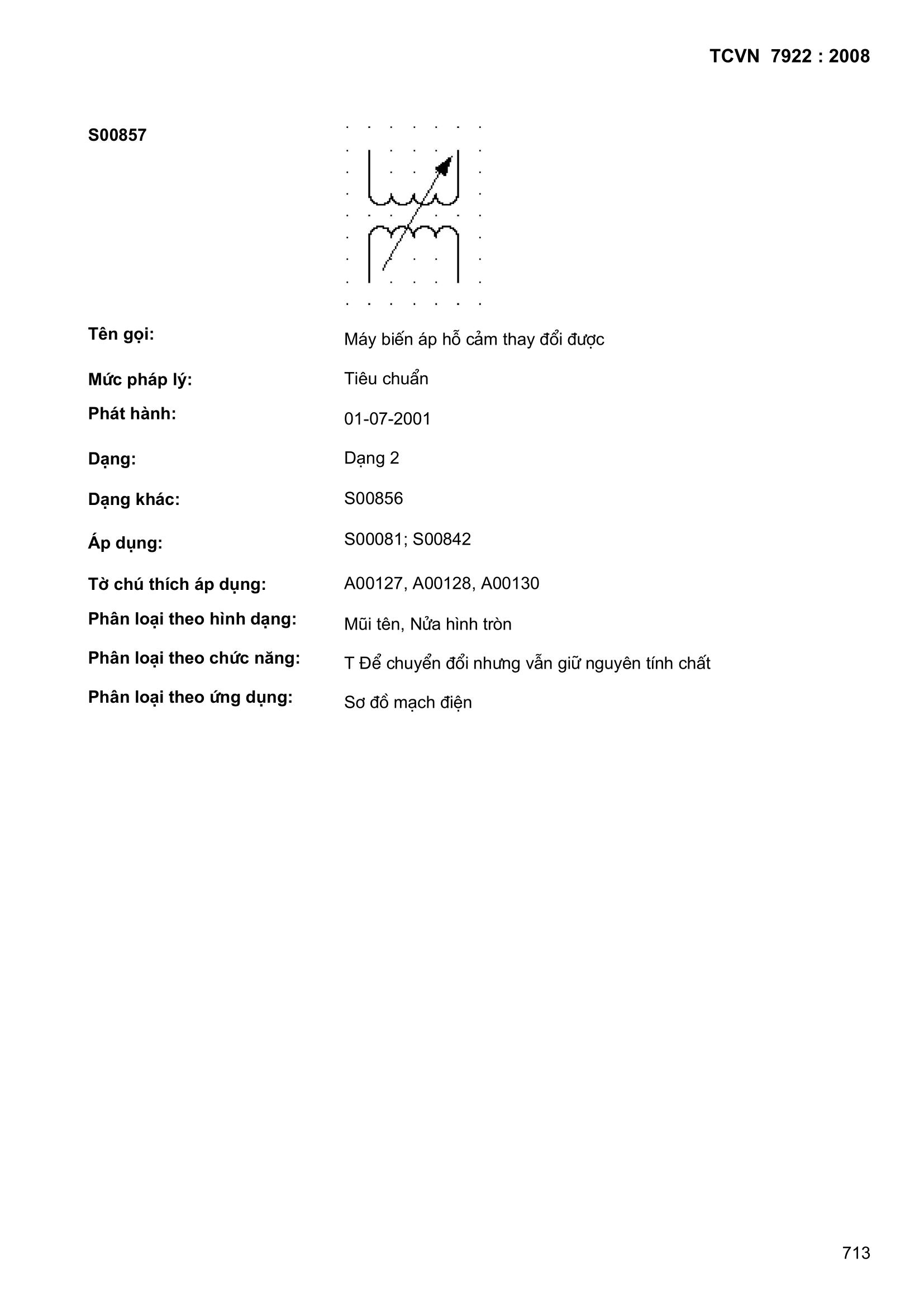 TCVN 7922 : 2008

S00857

Tên gọi: Máy biến áp hỗ cảm thay đổi được

Mức pháp lý: Tiêu chuẩn

Phát hành: 01-07-2001

Dạng: Dạng 2

Dạng khác: S00856

Áp dụng: S00081; S00842

Tờ chú thích áp dụng: A00127, A00128, A00130

Phân loại theo hình dạng: Mũi tên, Nửa hình tròn

Phân loại theo chức năng: T Để chuyển đổi nhưng vẫn giữ nguyên tính chất

Phân loại theo ứng dụng: Sơ đồ mạch điện

713